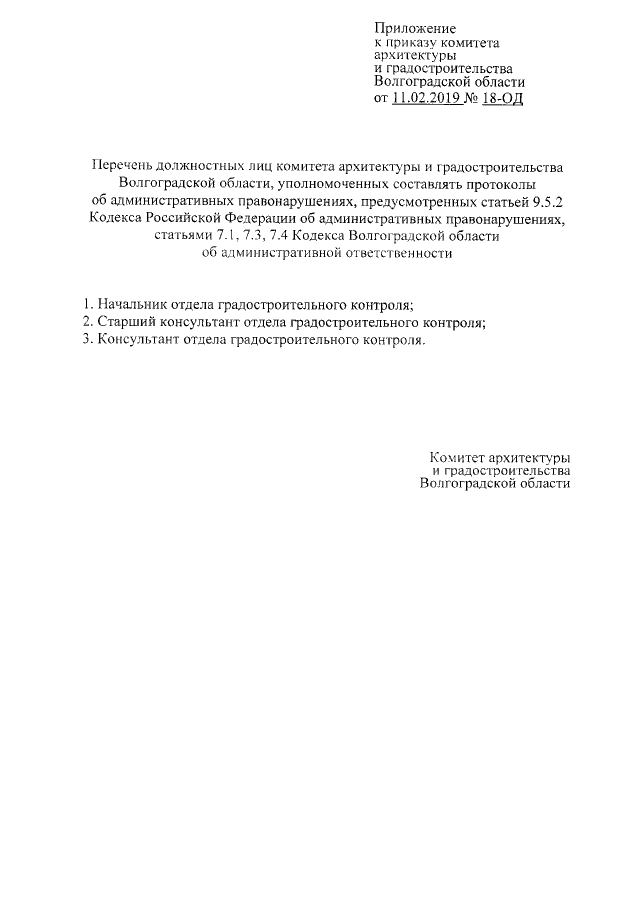 Приложение
к приказу комитета
архитектуры
и градостроительства
Волгоградской области
от 11.02.2019 № 18-ОД

Перечень должностных лиц комитета архитектуры и градостроительства Волгоградской области, уполномоченных составлять протоколы об административных правонарушениях, предусмотренных статьей 9.5.2 Кодекса Российской Федерации об административных правонарушениях, статьями 7.1, 7.3, 7.4 Кодекса Волгоградской области об административной ответственности

1. Начальник отдела градостроительного контроля;
2. Старший консультант отдела градостроительного контроля;
3. Консультант отдела градостроительного контроля.

Комитет архитектуры
и градостроительства
Волгоградской области